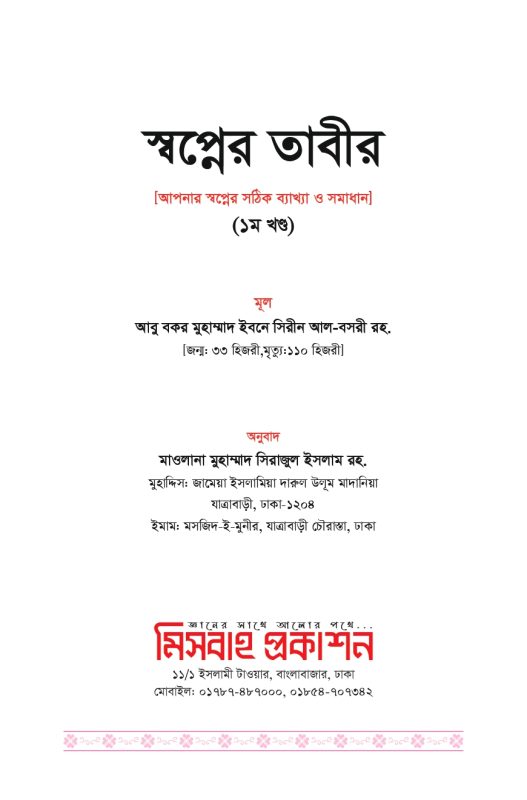 স্বপ্নের তাবীর

[আপনার স্বপ্নের সঠিক ব্যাখ্যা ও সমাধান]

(১ম খণ্ড)

মূল

আবু বকর মুহাম্মাদ ইবনে সিরীন আল-বসরী রহ.

[জন্ম: ৩৩ হিজরী,মৃত্যু:১১০ হিজরী]

অনুবাদ

মাওলানা মুহাম্মাদ সিরাজুল ইসলাম রহ.

মুহাদ্দিস: জামেয়া ইসলামিয়া দারুল উলূম মাদানিয়া

যাত্রাবাড়ী, ঢাকা-১২০৪

ইমাম: মসজিদ-ই-মুনীর, যাত্রাবাড়ী চৌরাস্তা, ঢাকা

জ্ঞানের সাথে আলোর পথে...

মিসবাহ প্রকাশন

১১/১ ইসলামী টাওয়ার, বাংলাবাজার, ঢাকা

মোবাইল: ০১৭৮৭-৪৮৭০০০, ০১৮৫৪-৭০৭৩৪২